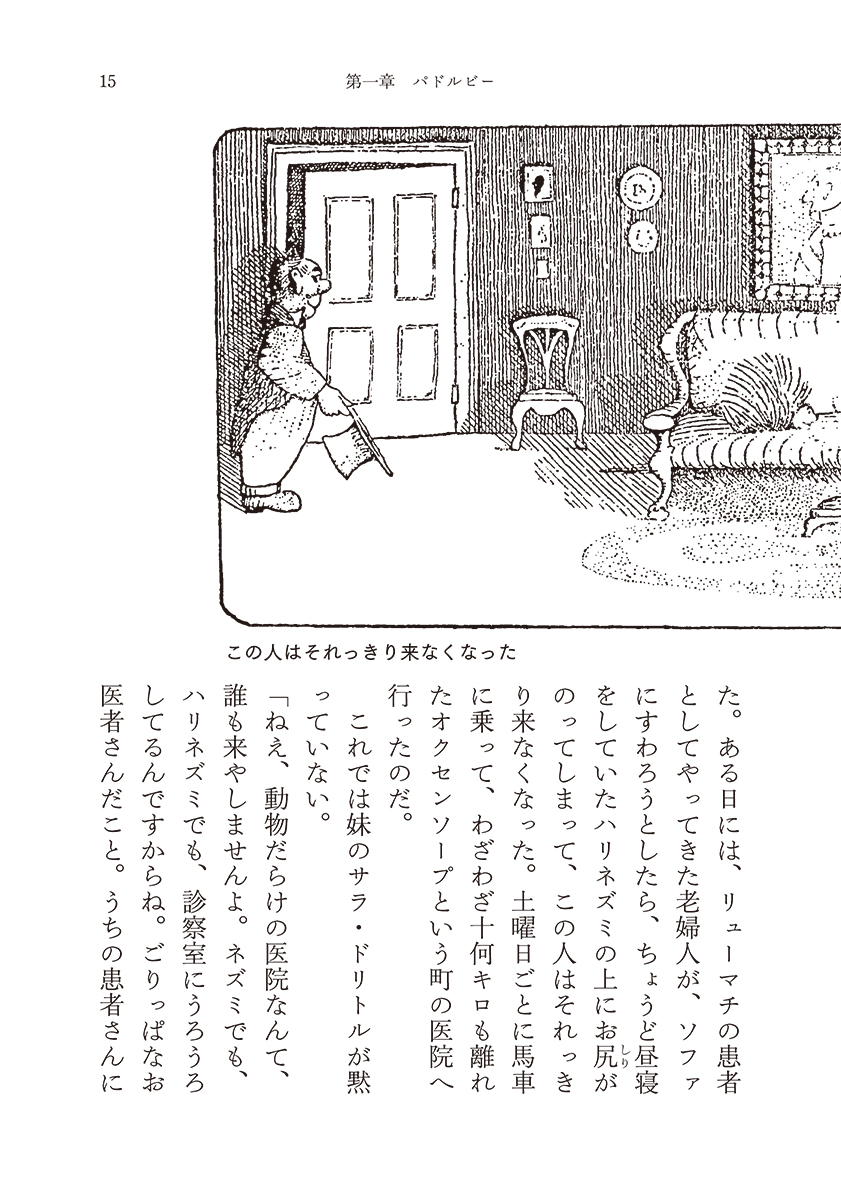 15　第一章　パドルビー

この人はそれっきり来なくなった

た。ある日には、リューマチの患者としてやってきた老婦人が、ソファにすわろうとしたら、ちょうど昼寝をしていたハリネズミの上にお尻がのってしまって、この人はそれっきり来なくなった。土曜日ごとに馬車に乗って、わざわざ十何キロも離れたオクセンソープという町の医院へ行ったのだ。

　これでは妹のサラ・ドリトルが黙っていない。

「ねえ、動物だらけの医院なんて、誰も来やしませんよ。ネズミでも、ハリネズミでも、診察室にうろうろしてるんですからね。ごりっぱなお医者さんだこと。うちの患者さんに